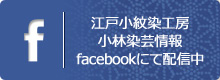 f

江戸小紋染工房
小林染芸情報
facebookにて配信中